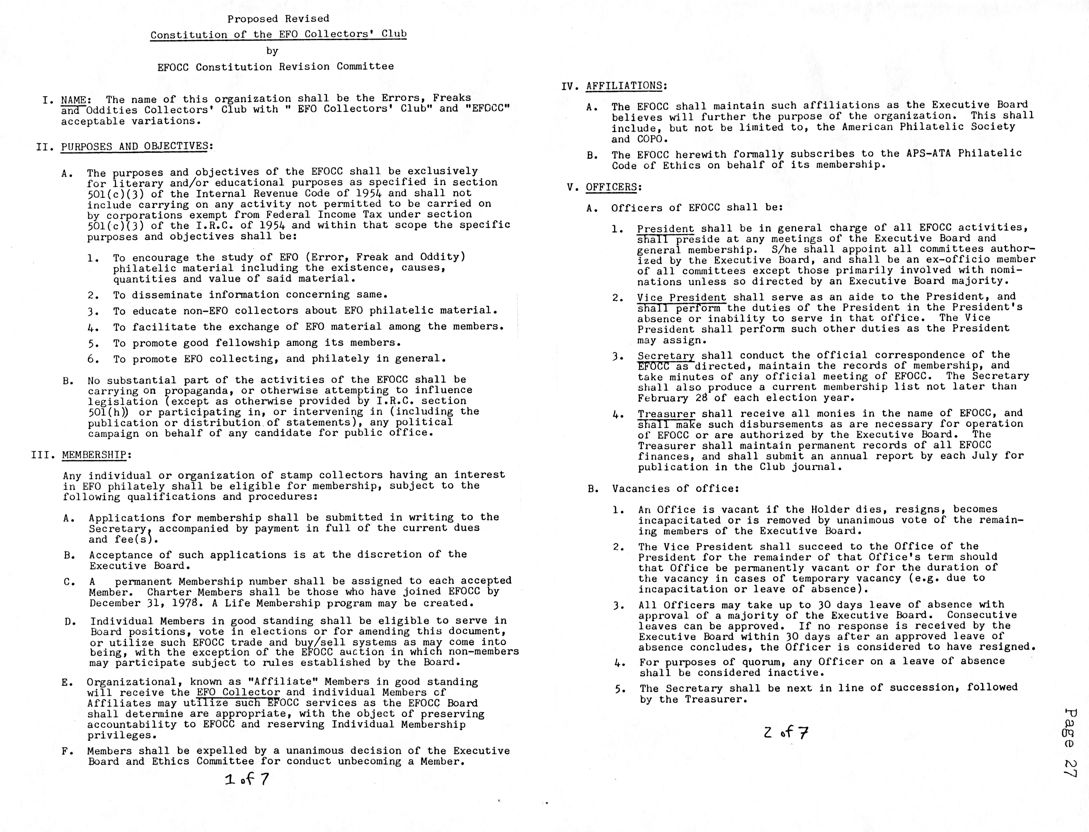 Proposed Revised

Constitution of the EFO Collectors' Club

by

EFOCC Constitution Revision Committee

I. NAME: The name of this organization shall be the Errors, Freaks and Oddities Collectors' Club with " EFO Collectors' Club" and "EFOCC" acceptable variations.

II. PURPOSES AND OBJECTIVES:

A. The purposes and objectives of the EFOCC shall be exclusively for literary and/or educational purposes as specified in section 501(c)(3) of the Internal Revenue Code of 1954 and shall not include carrying on any activity not permitted to be carried on by corporations exempt from Federal Income Tax under section 501(c)(3) of the I.R.C. of 1954 and within that scope the specific purposes and objectives shall be:

1. To encourage the study of EFO (Error, Freak and Oddity) philatelic material including the existence, causes, quantities and value of said material.

2. To disseminate information concerning same.

3. To educate non-EFO collectors about EFO philatelic material.

4. To facilitate the exchange of EFO material among the members.

5. To promote good fellowship among its members.

6. To promote EFO collecting, and philately in general.

B. No substantial part of the activities of the EFOCC shall be carrying on propaganda, or otherwise attempting to influence legislation (except as otherwise provided by I.R.C. section 501(h)) or participating in, or intervening in (including the publication or distribution of statements), any political campaign on behalf of any candidate for public office.

III. MEMBERSHIP:

Any individual or organization of stamp collectors having an interest in EFO philately shall be eligible for membership, subject to the following qualifications and procedures:

A. Applications for membership shall be submitted in writing to the Secretary, accompanied by payment in full of the current dues and fee(s).

B. Acceptance of such applications is at the discretion of the Executive Board.

C. A permanent Membership number shall be assigned to each accepted Member. Charter Members shall be those who have joined EFOCC by December 31, 1978. A Life Membership program may be created.

D. Individual Members in good standing shall be eligible to serve in Board positions, vote in elections or for amending this document, or utilize such EFOCC trade and buy/sell systems as may come into being, with the exception of the EFOCC auction in which non-members may participate subject to rules established by the Board.

E. Organizational, known as "Affiliate" Members in good standing will receive the EFO Collector and individual Members of Affiliates may utilize such EFOCC services as the EFOCC Board shall determine are appropriate, with the object of preserving accountability to EFOCC and reserving Individual Membership privileges.

F. Members shall be expelled by a unanimous decision of the Executive Board and Ethics Committee for conduct unbecoming a Member.

1 of 7

IV. AFFILIATIONS:

A. The EFOCC shall maintain such affiliations as the Executive Board believes will further the purpose of the organization. This shall include, but not be limited to, the American Philatelic Society and COPO.

B. The EFOCC herewith formally subscribes to the APS-ATA Philatelic Code of Ethics on behalf of its membership.

V. OFFICERS:

A. Officers of EFOCC shall be:

1. President shall be in general charge of all EFOCC activities, shall preside at any meetings of the Executive Board and general membership. S/he shall appoint all committees authorized by the Executive Board, and shall be an ex-officio member of all committees except those primarily involved with nominations unless so directed by an Executive Board majority.

2. Vice President shall serve as an aide to the President, and shall perform the duties of the President in the President's absence or inability to serve in that office. The Vice President shall perform such other duties as the President may assign.

3. Secretary shall conduct the official correspondence of the EFOCC as directed, maintain the records of membership, and take minutes of any official meeting of EFOCC. The Secretary shall also produce a current membership list not later than February 28 of each election year.

4. Treasurer shall receive all monies in the name of EFOCC, and shall make such disbursements as are necessary for operation of EFOCC or are authorized by the Executive Board. The Treasurer shall maintain permanent records of all EFOCC finances, and shall submit an annual report by each July for publication in the Club journal.

B. Vacancies of office:

1. An Office is vacant if the Holder dies, resigns, becomes incapacitated or is removed by unanimous vote of the remaining members of the Executive Board.

2. The Vice President shall succeed to the Office of the President for the remainder of that Office's term should that Office be permanently vacant or for the duration of the vacancy in cases of temporary vacancy (e.g. due to incapacitation or leave of absence).

3. All Officers may take up to 30 days leave of absence with approval of a majority of the Executive Board. Consecutive leaves can be approved. If no response is received by the Executive Board within 30 days after an approved leave of absence concludes, the Officer is considered to have resigned.

4. For purposes of quorum, any Officer on a leave of absence shall be considered inactive.

5. The Secretary shall be next in line of succession, followed by the Treasurer.

2 of 7

Page 27